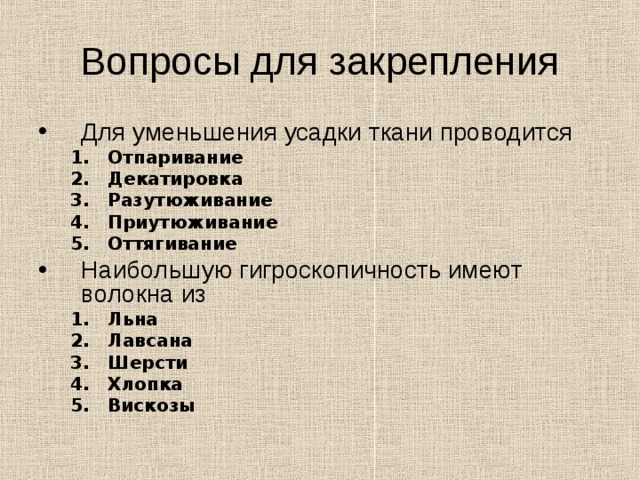 Вопросы для закрепления

• Для уменьшения усадки ткани проводится
1. Отпаривание
2. Декатировка
3. Разутюживание
4. Приутюживание
5. Оттягивание

• Наибольшую гигроскопичность имеют волокна из
1. Льна
2. Лавсана
3. Шерсти
4. Хлопка
5. Вискозы